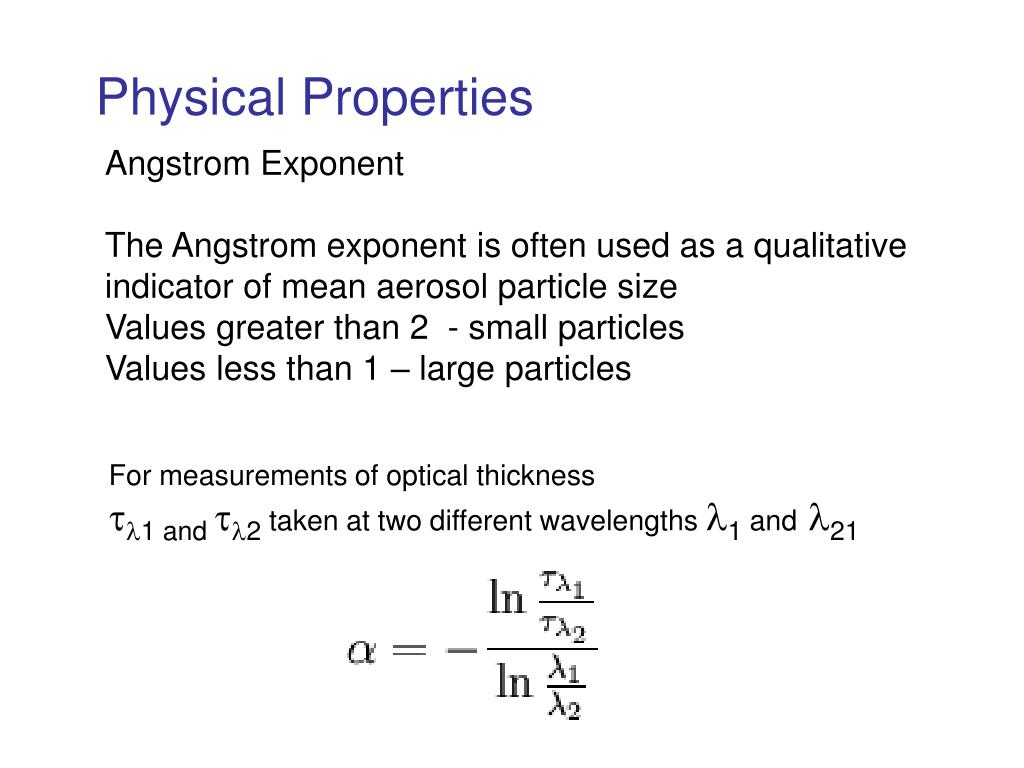 Physical Properties

Angstrom Exponent

The Angstrom exponent is often used as a qualitative indicator of mean aerosol particle size
Values greater than 2 - small particles
Values less than 1 – large particles

For measurements of optical thickness
$\tau_{\lambda 1}$ and $\tau_{\lambda 2}$ taken at two different wavelengths $\lambda_1$ and $\lambda_{21}$

$\alpha = -\frac{\ln \frac{\tau_{\lambda_1}}{\tau_{\lambda_2}}}{\ln \frac{\lambda_1}{\lambda_2}}$